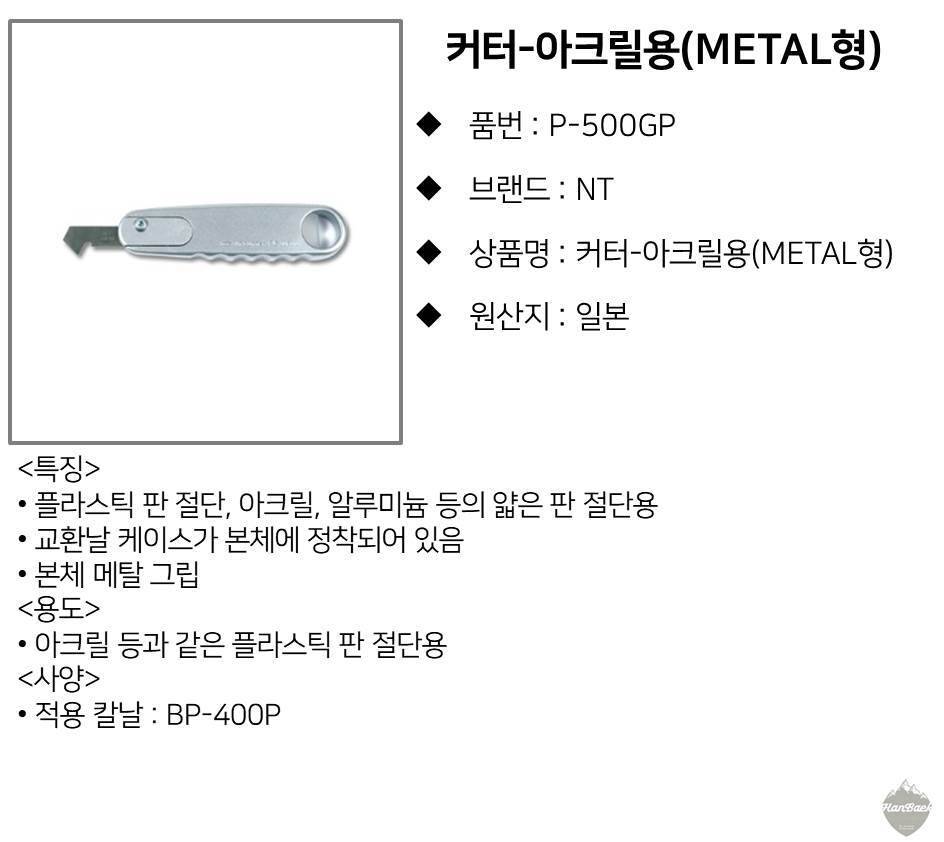 커터-아크릴용(METAL형)

◆ 품번 : P-500GP

◆ 브랜드 : NT

◆ 상품명 : 커터-아크릴용(METAL형)

◆ 원산지 : 일본

<특징>
• 플라스틱 판 절단, 아크릴, 알루미늄 등의 얇은 판 절단용
• 교환날 케이스가 본체에 정착되어 있음
• 본체 메탈 그립
<용도>
• 아크릴 등과 같은 플라스틱 판 절단용
<사양>
• 적용 칼날 : BP-400P

HanBaek